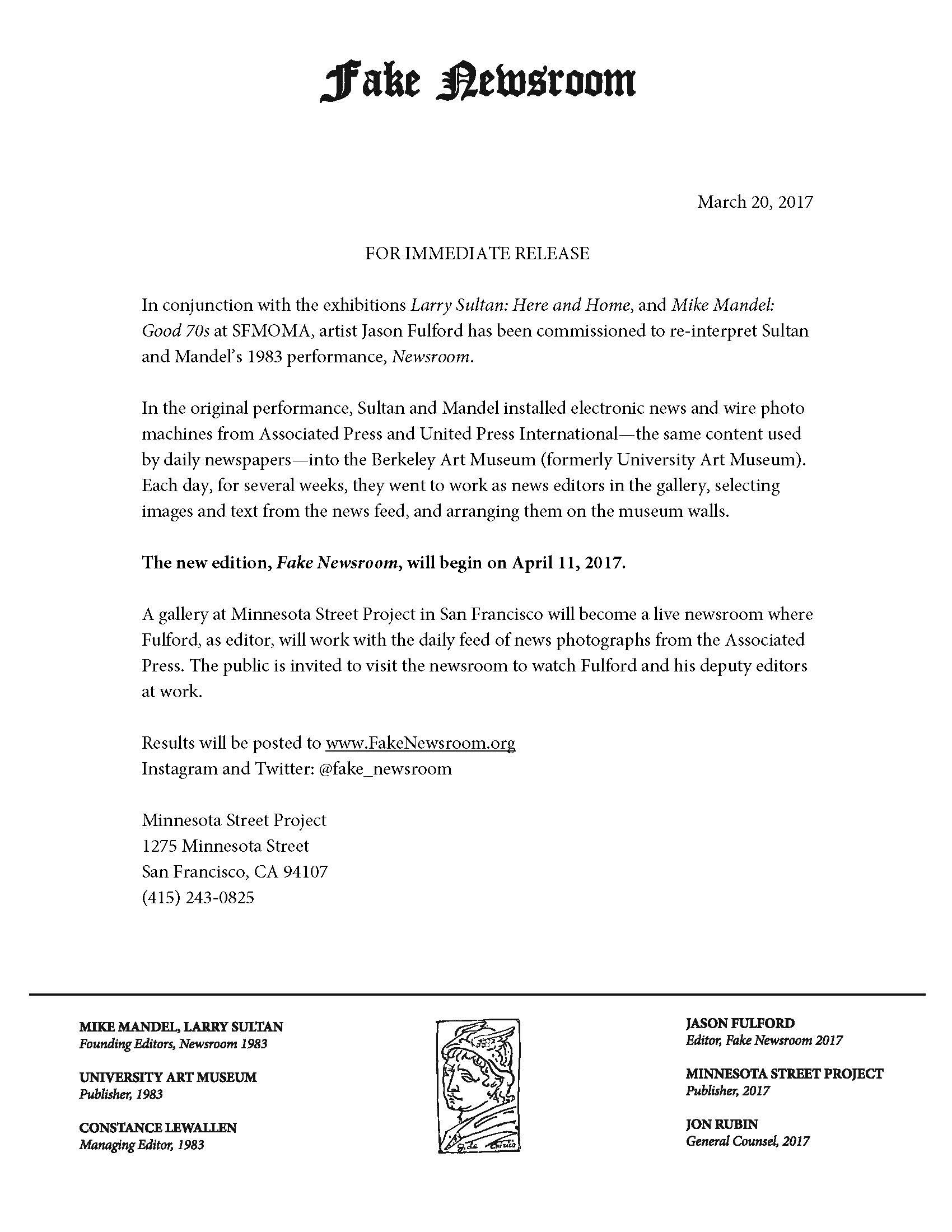 Fake Newsroom

March 20, 2017

FOR IMMEDIATE RELEASE

In conjunction with the exhibitions Larry Sultan: Here and Home, and Mike Mandel: Good 70s at SFMOMA, artist Jason Fulford has been commissioned to re-interpret Sultan and Mandel's 1983 performance, Newsroom.

In the original performance, Sultan and Mandel installed electronic news and wire photo machines from Associated Press and United Press International—the same content used by daily newspapers—into the Berkeley Art Museum (formerly University Art Museum). Each day, for several weeks, they went to work as news editors in the gallery, selecting images and text from the news feed, and arranging them on the museum walls.

The new edition, Fake Newsroom, will begin on April 11, 2017.

A gallery at Minnesota Street Project in San Francisco will become a live newsroom where Fulford, as editor, will work with the daily feed of news photographs from the Associated Press. The public is invited to visit the newsroom to watch Fulford and his deputy editors at work.

Results will be posted to www.FakeNewsroom.org
Instagram and Twitter: @fake_newsroom

Minnesota Street Project
1275 Minnesota Street
San Francisco, CA 94107
(415) 243-0825

MIKE MANDEL, LARRY SULTAN
Founding Editors, Newsroom 1983

UNIVERSITY ART MUSEUM
Publisher, 1983

CONSTANCE LEWALLEN
Managing Editor, 1983

G. de Chirico

JASON FULFORD
Editor, Fake Newsroom 2017

MINNESOTA STREET PROJECT
Publisher, 2017

JON RUBIN
General Counsel, 2017